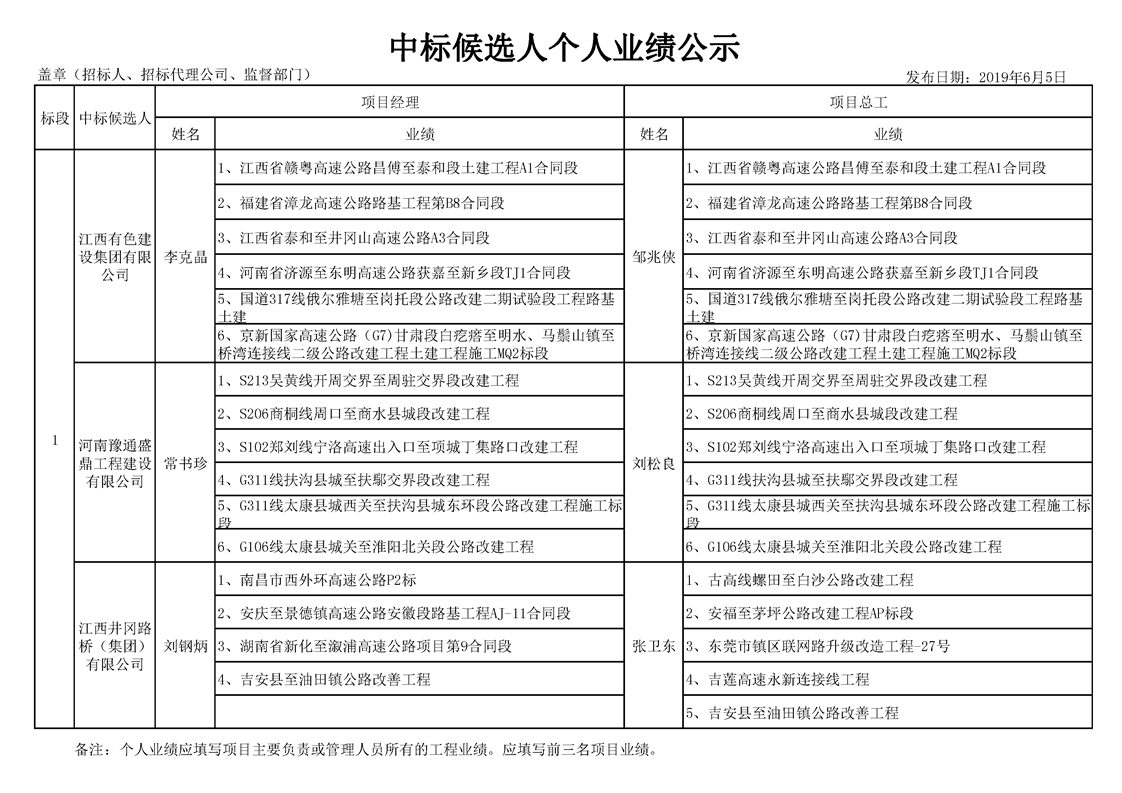 中标候选人个人业绩公示

盖章（招标人、招标代理公司、监督部门）

发布日期：2019年6月5日

| 标段 | 中标候选人 | 项目经理 姓名 | 项目经理 业绩 | 项目总工 姓名 | 项目总工 业绩 |
|---|---|---|---|---|---|
| 1 | 江西有色建设集团有限公司 | 李克晶 | 1、江西省赣粤高速公路昌傅至泰和段土建工程A1合同段 | 邹兆侠 | 1、江西省赣粤高速公路昌傅至泰和段土建工程A1合同段 |
| | | | 2、福建省漳龙高速公路路基工程第B8合同段 | | 2、福建省漳龙高速公路路基工程第B8合同段 |
| | | | 3、江西省泰和至井冈山高速公路A3合同段 | | 3、江西省泰和至井冈山高速公路A3合同段 |
| | | | 4、河南省济源至东明高速公路获嘉至新乡段TJ1合同段 | | 4、河南省济源至东明高速公路获嘉至新乡段TJ1合同段 |
| | | | 5、国道317线俄尔雅塘至岗托段公路改建二期试验段工程路基土建 | | 5、国道317线俄尔雅塘至岗托段公路改建二期试验段工程路基土建 |
| | | | 6、京新国家高速公路（G7）甘肃段白疙瘩至明水、马鬃山镇至桥湾连接线二级公路改建工程土建工程施工MQ2标段 | | 6、京新国家高速公路（G7）甘肃段白疙瘩至明水、马鬃山镇至桥湾连接线二级公路改建工程土建工程施工MQ2标段 |
| | 河南豫通盛鼎工程建设有限公司 | 常书珍 | 1、S213吴黄线开周交界至周驻交界段改建工程 | 刘松良 | 1、S213吴黄线开周交界至周驻交界段改建工程 |
| | | | 2、S206商桐线周口至商水县城段改建工程 | | 2、S206商桐线周口至商水县城段改建工程 |
| | | | 3、S102郑刘线宁洛高速出入口至项城丁集路口改建工程 | | 3、S102郑刘线宁洛高速出入口至项城丁集路口改建工程 |
| | | | 4、G311线扶沟县城至扶鄢交界段改建工程 | | 4、G311线扶沟县城至扶鄢交界段改建工程 |
| | | | 5、G311线太康县城西关至扶沟县城东环段公路改建工程施工标段 | | 5、G311线太康县城西关至扶沟县城东环段公路改建工程施工标段 |
| | | | 6、G106线太康县城关至淮阳北关段公路改建工程 | | 6、G106线太康县城关至淮阳北关段公路改建工程 |
| | 江西井冈路桥（集团）有限公司 | 刘钢炳 | 1、南昌市西外环高速公路P2标 | 张卫东 | 1、吉高线螺田至白沙公路改建工程 |
| | | | 2、安庆至景德镇高速公路安徽段路基工程AJ-11合同段 | | 2、安福至茅坪公路改建工程AP标段 |
| | | | 3、湖南省新化至溆浦高速公路项目第9合同段 | | 3、东莞市镇区联网路升级改造工程-27号 |
| | | | 4、吉安县至油田镇公路改善工程 | | 4、吉莲高速永新连接线工程 |
| | | | | | 5、吉安县至油田镇公路改善工程 |

备注：个人业绩应填写项目主要负责或管理人员所有的工程业绩。应填写前三名项目业绩。